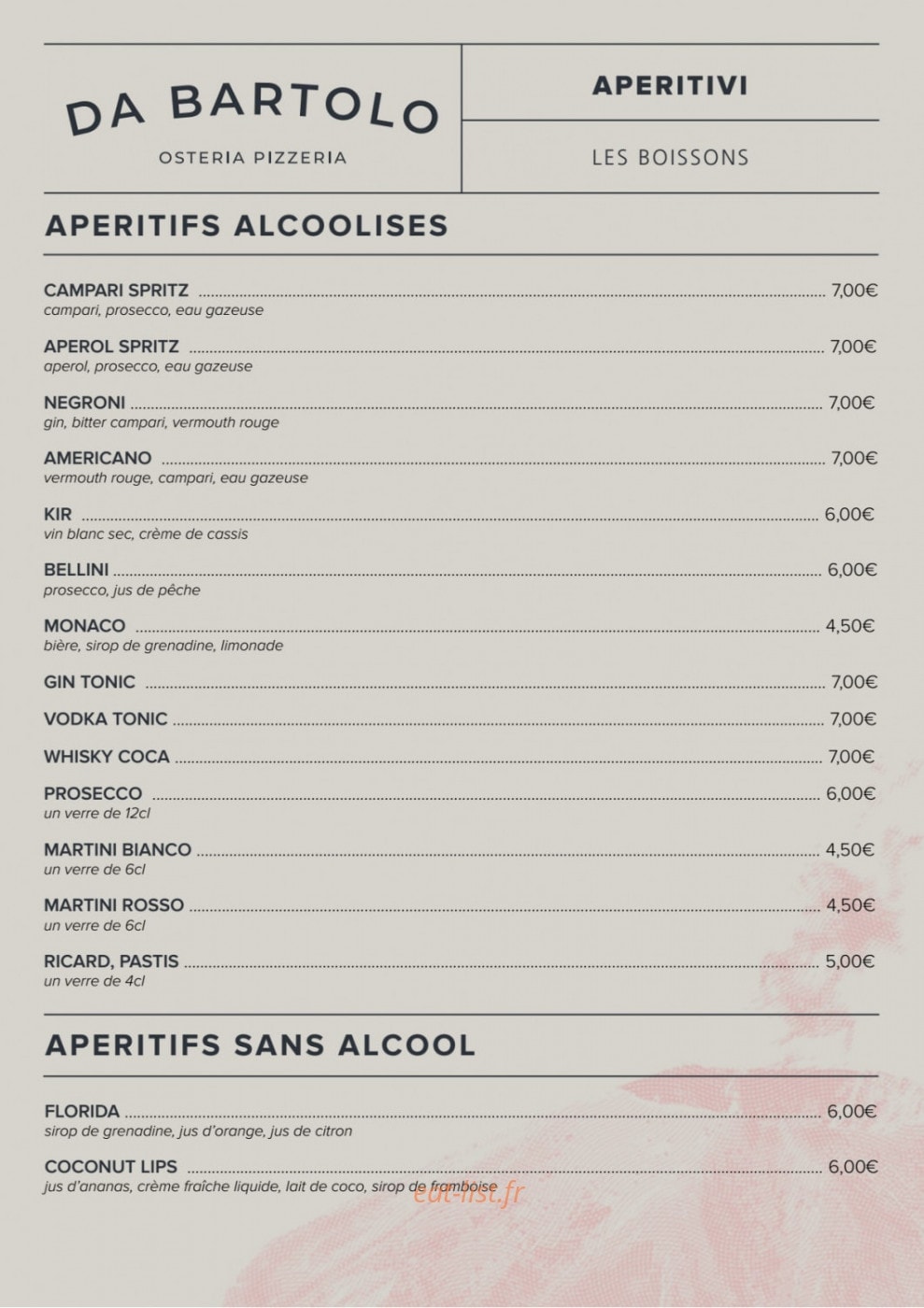 DA BARTOLO
OSTERIA PIZZERIA

APERITIVI

LES BOISSONS

APERITIFS ALCOOLISES

CAMPARI SPRITZ ........ 7,00€
campari, prosecco, eau gazeuse

APEROL SPRITZ ........ 7,00€
aperol, prosecco, eau gazeuse

NEGRONI ........ 7,00€
gin, bitter campari, vermouth rouge

AMERICANO ........ 7,00€
vermouth rouge, campari, eau gazeuse

KIR ........ 6,00€
vin blanc sec, crème de cassis

BELLINI ........ 6,00€
prosecco, jus de pêche

MONACO ........ 4,50€
bière, sirop de grenadine, limonade

GIN TONIC ........ 7,00€

VODKA TONIC ........ 7,00€

WHISKY COCA ........ 7,00€

PROSECCO ........ 6,00€
un verre de 12cl

MARTINI BIANCO ........ 4,50€
un verre de 6cl

MARTINI ROSSO ........ 4,50€
un verre de 6cl

RICARD, PASTIS ........ 5,00€
un verre de 4cl

APERITIFS SANS ALCOOL

FLORIDA ........ 6,00€
sirop de grenadine, jus d'orange, jus de citron

COCONUT LIPS ........ 6,00€
jus d'ananas, crème fraîche liquide, lait de coco, sirop de framboise

eat-list.fr